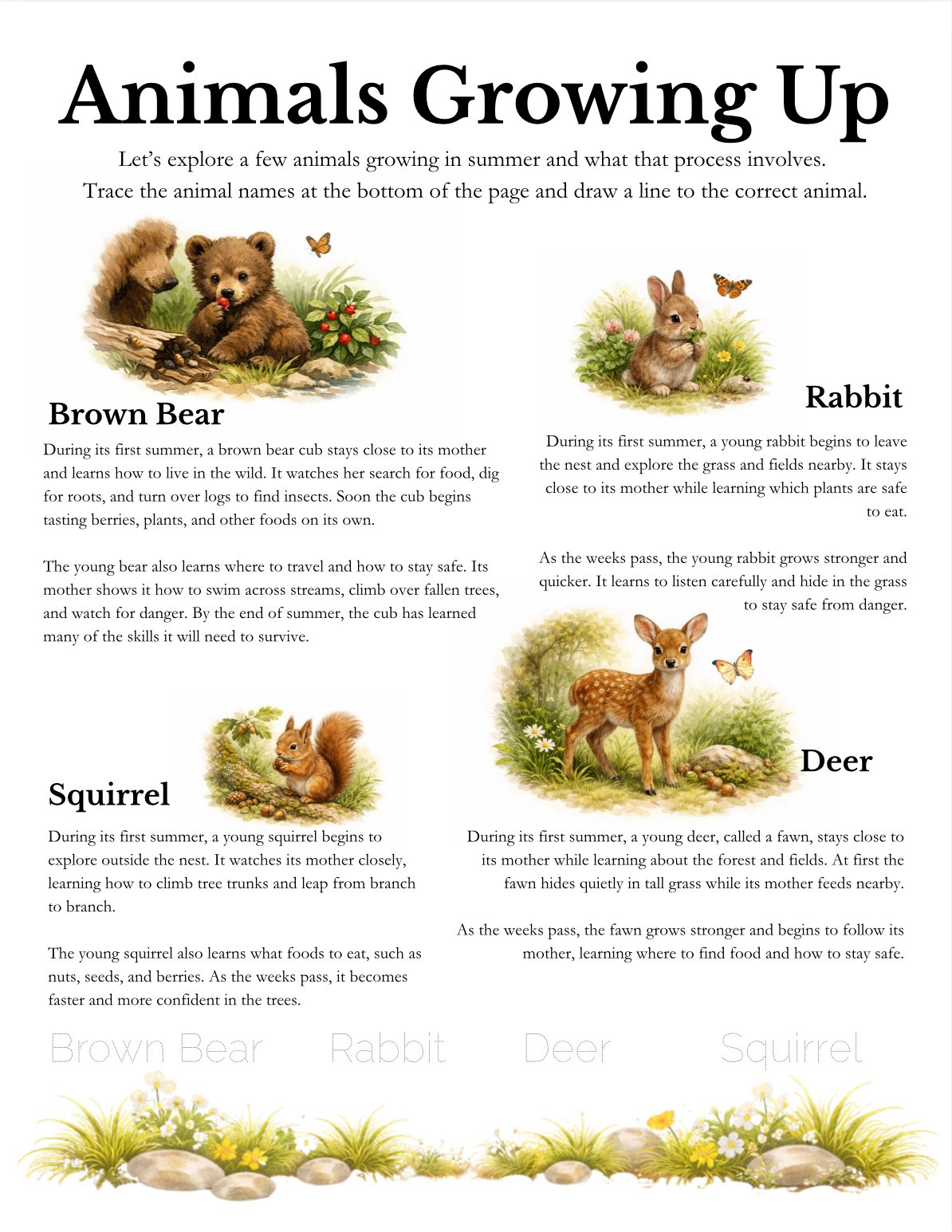 Animals Growing Up

Let's explore a few animals growing in summer and what that process involves. Trace the animal names at the bottom of the page and draw a line to the correct animal.

Brown Bear

During its first summer, a brown bear cub stays close to its mother and learns how to live in the wild. It watches her search for food, dig for roots, and turn over logs to find insects. Soon the cub begins tasting berries, plants, and other foods on its own.

The young bear also learns where to travel and how to stay safe. Its mother shows it how to swim across streams, climb over fallen trees, and watch for danger. By the end of summer, the cub has learned many of the skills it will need to survive.

Rabbit

During its first summer, a young rabbit begins to leave the nest and explore the grass and fields nearby. It stays close to its mother while learning which plants are safe to eat.

As the weeks pass, the young rabbit grows stronger and quicker. It learns to listen carefully and hide in the grass to stay safe from danger.

Squirrel

During its first summer, a young squirrel begins to explore outside the nest. It watches its mother closely, learning how to climb tree trunks and leap from branch to branch.

The young squirrel also learns what foods to eat, such as nuts, seeds, and berries. As the weeks pass, it becomes faster and more confident in the trees.

Deer

During its first summer, a young deer, called a fawn, stays close to its mother while learning about the forest and fields. At first the fawn hides quietly in tall grass while its mother feeds nearby.

As the weeks pass, the fawn grows stronger and begins to follow its mother, learning where to find food and how to stay safe.

Brown Bear Rabbit Deer Squirrel